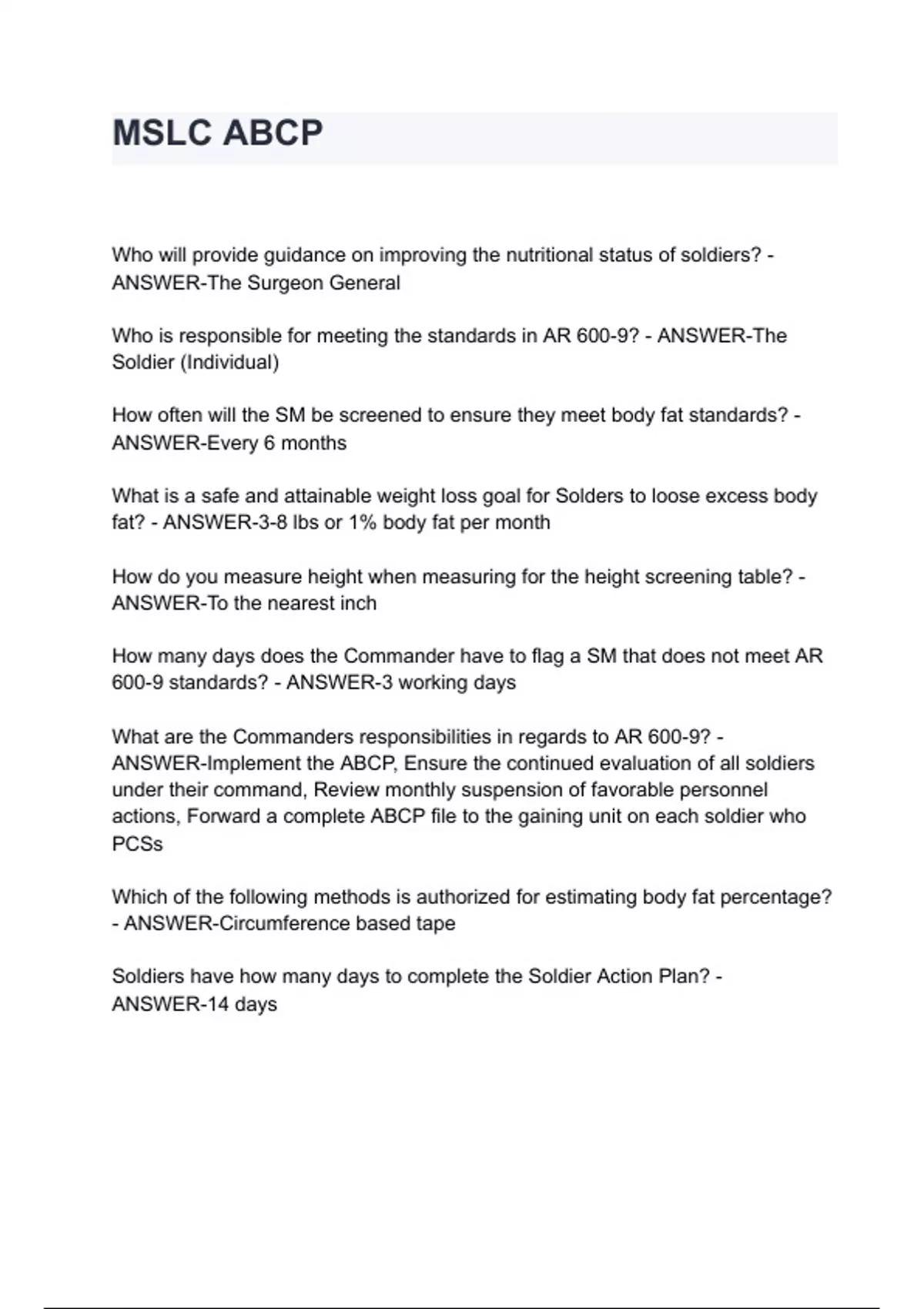 MSLC ABCP

Who will provide guidance on improving the nutritional status of soldiers? - ANSWER-The Surgeon General

Who is responsible for meeting the standards in AR 600-9? - ANSWER-The Soldier (Individual)

How often will the SM be screened to ensure they meet body fat standards? - ANSWER-Every 6 months

What is a safe and attainable weight loss goal for Solders to loose excess body fat? - ANSWER-3-8 lbs or 1% body fat per month

How do you measure height when measuring for the height screening table? - ANSWER-To the nearest inch

How many days does the Commander have to flag a SM that does not meet AR 600-9 standards? - ANSWER-3 working days

What are the Commanders responsibilities in regards to AR 600-9? - ANSWER-Implement the ABCP, Ensure the continued evaluation of all soldiers under their command, Review monthly suspension of favorable personnel actions, Forward a complete ABCP file to the gaining unit on each soldier who PCSs

Which of the following methods is authorized for estimating body fat percentage? - ANSWER-Circumference based tape

Soldiers have how many days to complete the Soldier Action Plan? - ANSWER-14 days